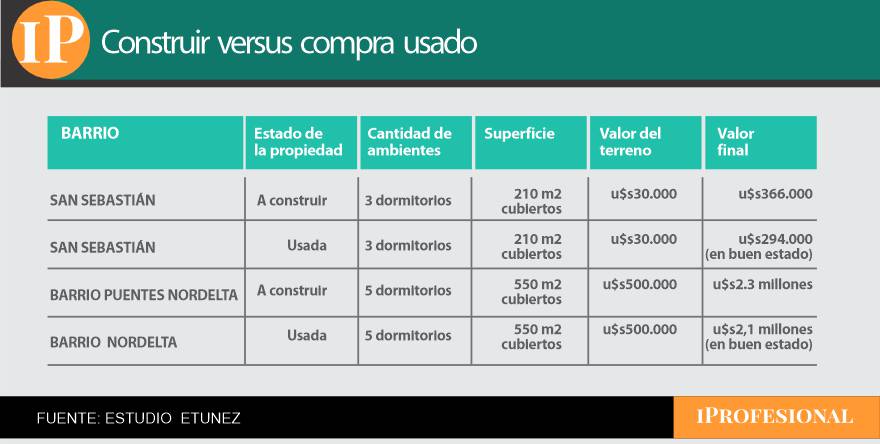 IP Construir versus compra usado

| BARRIO | Estado de la propiedad | Cantidad de ambientes | Superficie | Valor del terreno | Valor final |
|---|---|---|---|---|---|
| SAN SEBASTIÁN | A construir | 3 dormitorios | 210 m2 cubiertos | u$s30.000 | u$s366.000 |
| SAN SEBASTIÁN | Usada | 3 dormitorios | 210 m2 cubiertos | u$s30.000 | u$s294.000 (en buen estado) |
| BARRIO PUENTES NORDELTA | A construir | 5 dormitorios | 550 m2 cubiertos | u$s500.000 | u$s2.3 millones |
| BARRIO NORDELTA | Usada | 5 dormitorios | 550 m2 cubiertos | u$s500.000 | u$s2,1 millones (en buen estado) |

FUENTE: ESTUDIO ETUNEZ

IPROFESIONAL